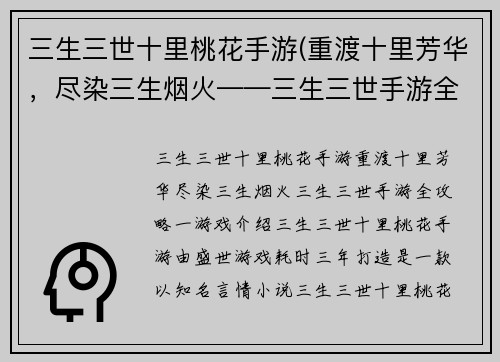 三生三世十里桃花手游(重渡十里芳华，尽染三生烟火——三生三世手游全

三生三世十里桃花手游重渡十里芳华尽染三生烟火三生三世手游全攻略一游戏介绍三生三世十里桃花手游由盛世游戏耗时三年打造是一款以知名言情小说三生三世十里桃花